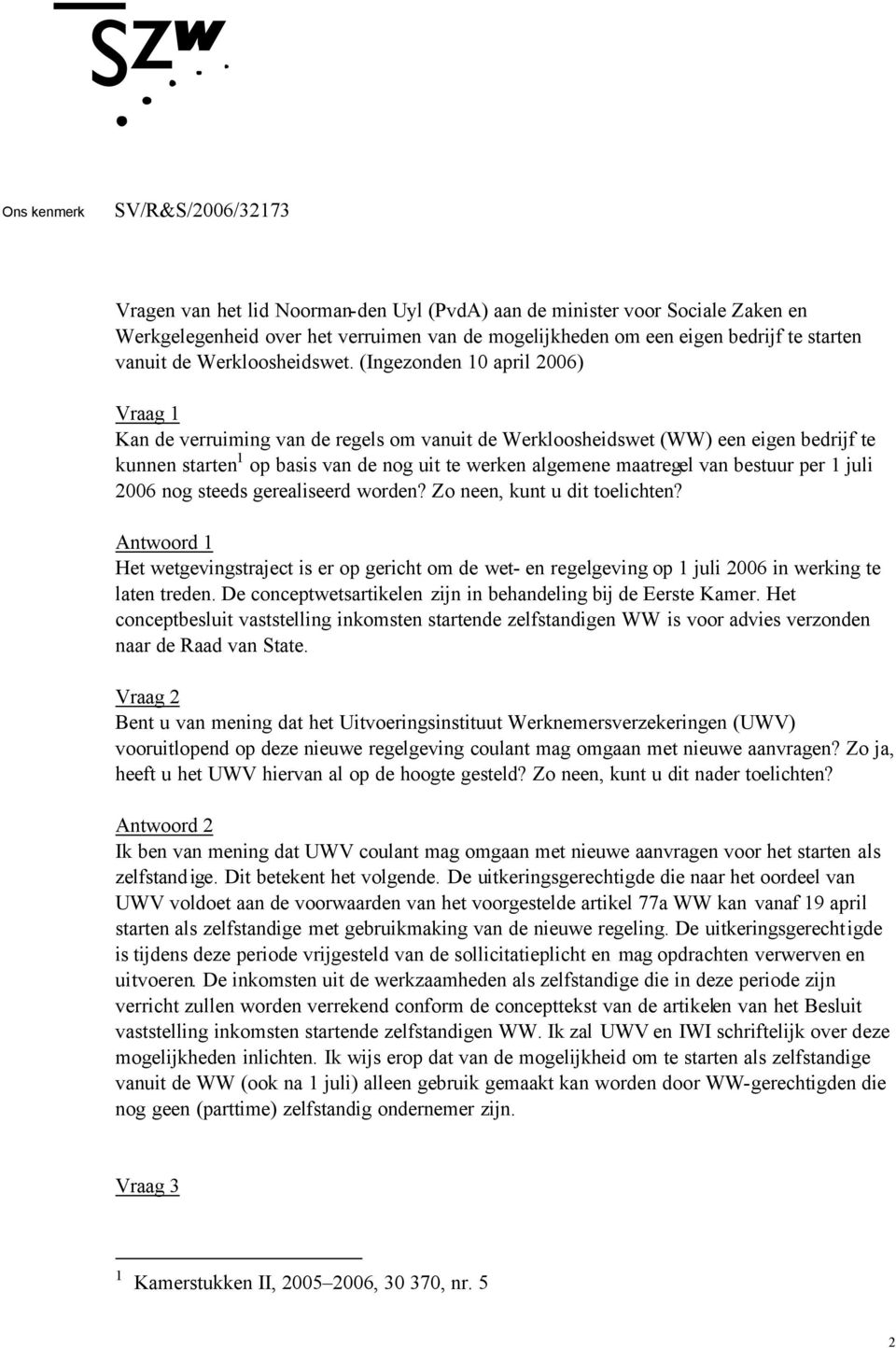 SZW

Ons kenmerk SV/R&S/2006/32173

Vragen van het lid Noorman-den Uyl (PvdA) aan de minister voor Sociale Zaken en Werkgelegenheid over het verruimen van de mogelijkheden om een eigen bedrijf te starten vanuit de Werkloosheidswet. (Ingezonden 10 april 2006)

Vraag 1
Kan de verruiming van de regels om vanuit de Werkloosheidswet (WW) een eigen bedrijf te kunnen starten$^1$ op basis van de nog uit te werken algemene maatregel van bestuur per 1 juli 2006 nog steeds gerealiseerd worden? Zo neen, kunt u dit toelichten?

Antwoord 1
Het wetgevingstraject is er op gericht om de wet- en regelgeving op 1 juli 2006 in werking te laten treden. De conceptwetsartikelen zijn in behandeling bij de Eerste Kamer. Het conceptbesluit vaststelling inkomsten startende zelfstandigen WW is voor advies verzonden naar de Raad van State.

Vraag 2
Bent u van mening dat het Uitvoeringsinstituut Werknemersverzekeringen (UWV) vooruitlopend op deze nieuwe regelgeving coulant mag omgaan met nieuwe aanvragen? Zo ja, heeft u het UWV hiervan al op de hoogte gesteld? Zo neen, kunt u dit nader toelichten?

Antwoord 2
Ik ben van mening dat UWV coulant mag omgaan met nieuwe aanvragen voor het starten als zelfstandige. Dit betekent het volgende. De uitkeringsgerechtigde die naar het oordeel van UWV voldoet aan de voorwaarden van het voorgestelde artikel 77a WW kan vanaf 19 april starten als zelfstandige met gebruikmaking van de nieuwe regeling. De uitkeringsgerechtigde is tijdens deze periode vrijgesteld van de sollicitatieplicht en mag opdrachten verwerven en uitvoeren. De inkomsten uit de werkzaamheden als zelfstandige die in deze periode zijn verricht zullen worden verrekend conform de concepttekst van de artikelen van het Besluit vaststelling inkomsten startende zelfstandigen WW. Ik zal UWV en IWI schriftelijk over deze mogelijkheden inlichten. Ik wijs erop dat van de mogelijkheid om te starten als zelfstandige vanuit de WW (ook na 1 juli) alleen gebruik gemaakt kan worden door WW-gerechtigden die nog geen (parttime) zelfstandig ondernemer zijn.

Vraag 3

$^1$ Kamerstukken II, 2005–2006, 30 370, nr. 5

2